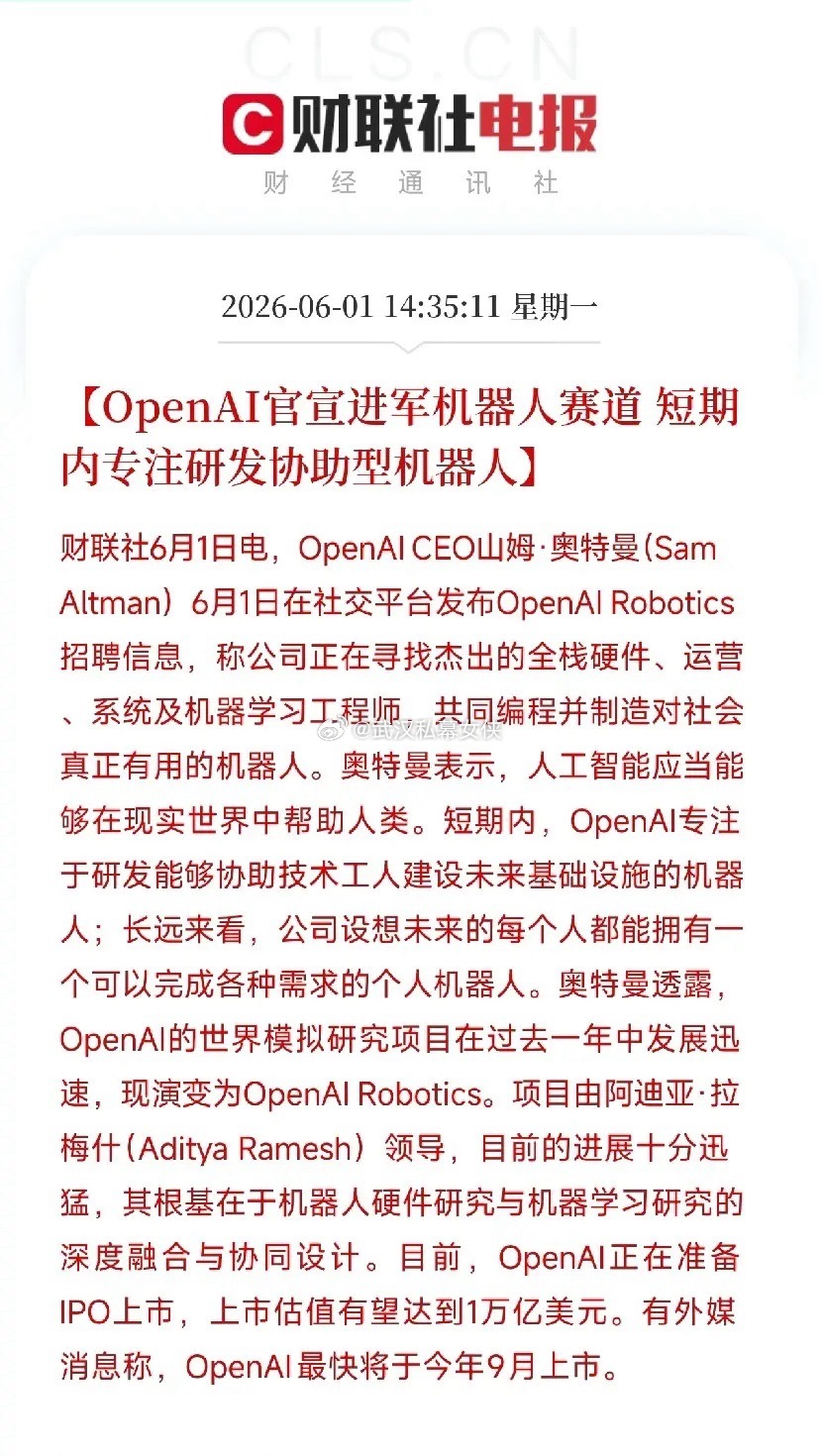 CLS.CN

财联社电报

财 经 通 讯 社

2026-06-01 14:35:11 星期一

【OpenAI官宣进军机器人赛道 短期内专注研发协助型机器人】

财联社6月1日电，OpenAI CEO山姆·奥特曼(Sam Altman）6月1日在社交平台发布OpenAI Robotics招聘信息，称公司正在寻找杰出的全栈硬件、运营、系统及机器学习工程师，共同编程并制造对社会真正有用的机器人。奥特曼表示，人工智能应当能够在现实世界中帮助人类。短期内，OpenAI专注于研发能够协助技术工人建设未来基础设施的机器人；长远来看，公司设想未来的每个人都能拥有一个可以完成各种需求的个人机器人。奥特曼透露，OpenAI的世界模拟研究项目在过去一年中发展迅速，现演变为OpenAI Robotics。项目由阿迪亚·拉梅什（Aditya Ramesh）领导，目前的进展十分迅猛，其根基在于机器人硬件研究与机器学习研究的深度融合与协同设计。目前，OpenAI正在准备IPO上市，上市估值有望达到1万亿美元。有外媒消息称，OpenAI最快将于今年9月上市。

@武汉私募女侠